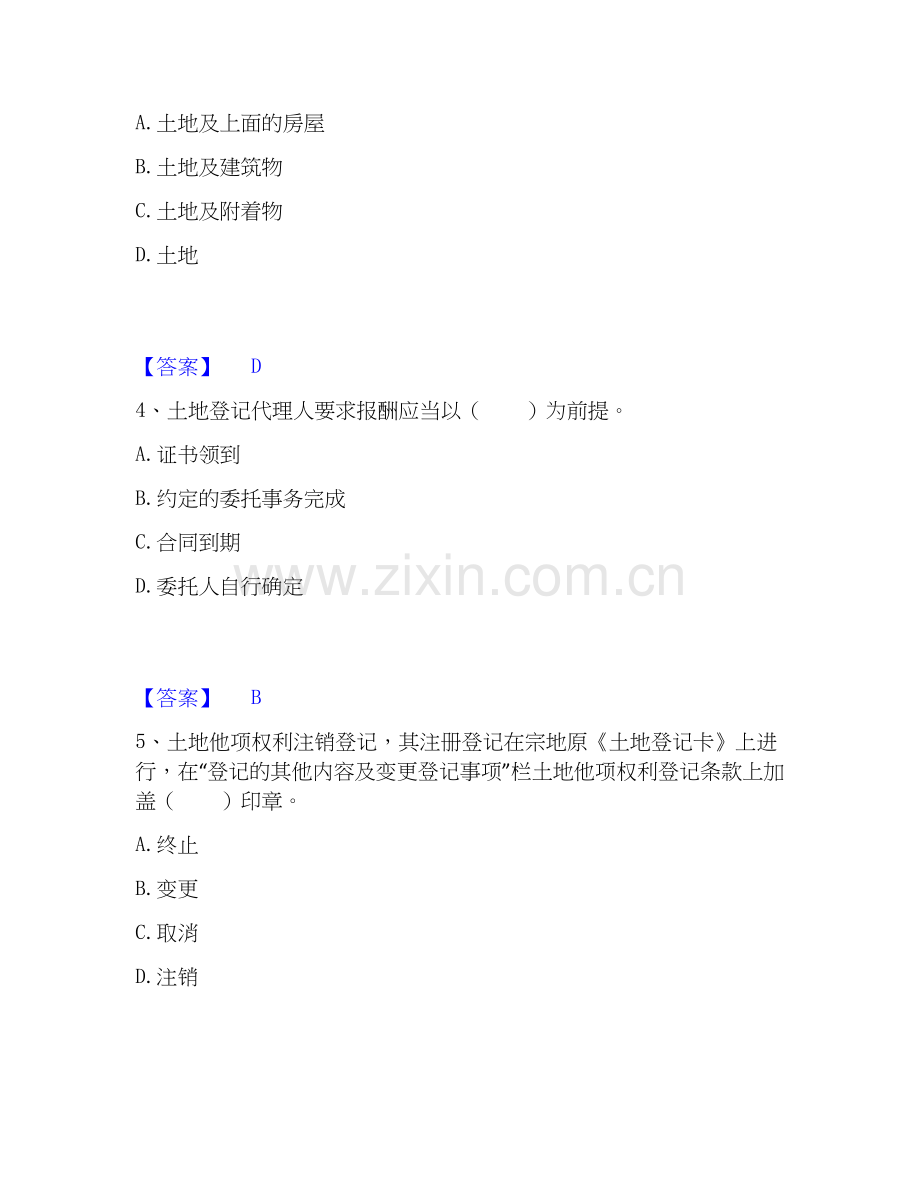 A. 土地及上面的房屋

B. 土地及建筑物

C. 土地及附着物

D. 土地

【答案】 D

4、土地登记代理人要求报酬应当以（ ）为前提。

A. 证书领到

B. 约定的委托事务完成

C. 合同到期

D. 委托人自行确定

www.zixin.com.cn

【答案】 B

5、土地他项权利注销登记，其注册登记在宗地原《土地登记卡》上进行，在“登记的其他内容及变更登记事项”栏土地他项权利登记条款上加盖（ ）印章。

A. 终止

B. 变更

C. 取消

D. 注销